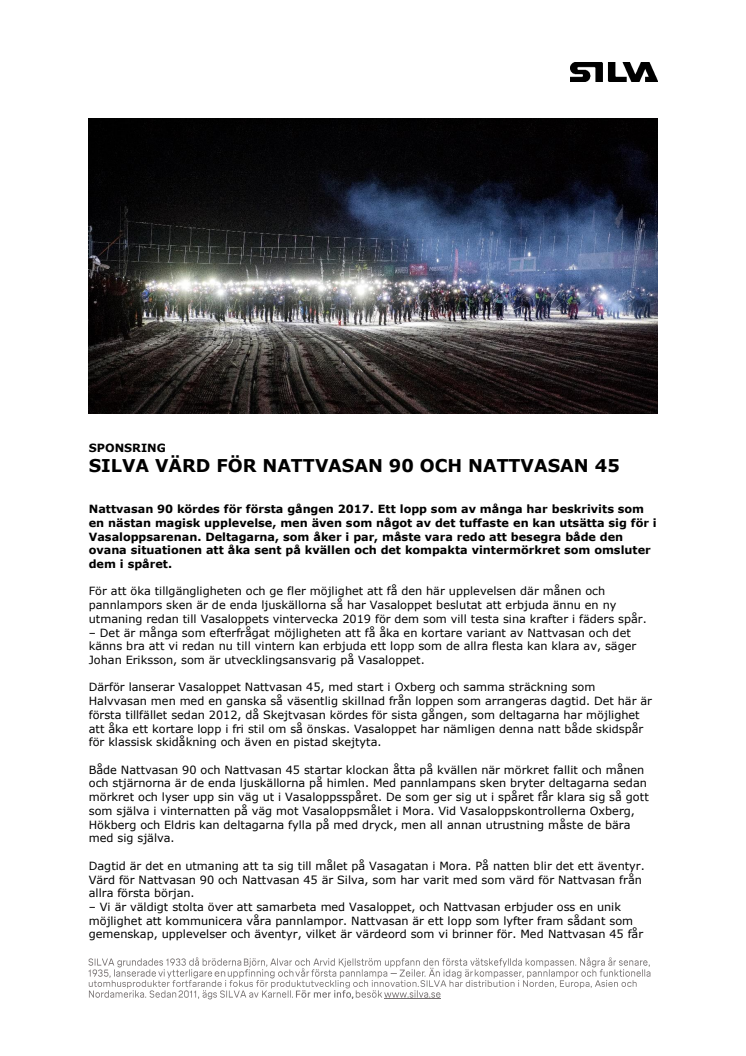 SILVA

SPONSRING
SILVA VÄRD FÖR NATTVASAN 90 OCH NATTVASAN 45

Nattvasan 90 kördes för första gången 2017. Ett lopp som av många har beskrivits som en nästan magisk upplevelse, men även som något av det tuffaste en kan utsätta sig för i Vasaloppsarenan. Deltagarna, som åker i par, måste vara redo att besegra både den ovana situationen att åka sent på kvällen och det kompakta vintermörkret som omsluter dem i spåret.

För att öka tillgängligheten och ge fler möjlighet att få den här upplevelsen där månen och pannlampors sken är de enda ljuskällorna så har Vasaloppet beslutat att erbjuda ännu en ny utmaning redan till Vasaloppets vintervecka 2019 för dem som vill testa sina krafter i fäders spår.
– Det är många som efterfrågat möjligheten att få åka en kortare variant av Nattvasan och det känns bra att vi redan nu till vintern kan erbjuda ett lopp som de allra flesta kan klara av, säger Johan Eriksson, som är utvecklingsansvarig på Vasaloppet.

Därför lanserar Vasaloppet Nattvasan 45, med start i Oxberg och samma sträckning som Halvvasan men med en ganska så väsentlig skillnad från loppen som arrangeras dagtid. Det här är första tillfället sedan 2012, då Skejtvasan kördes för sista gången, som deltagarna har möjlighet att åka ett kortare lopp i fri stil om så önskas. Vasaloppet har nämligen denna natt både skidspår för klassisk skidåkning och även en pistad skejtyta.

Både Nattvasan 90 och Nattvasan 45 startar klockan åtta på kvällen när mörkret fallit och månen och stjärnorna är de enda ljuskällorna på himlen. Med pannlampans sken bryter deltagarna sedan mörkret och lyser upp sin väg ut i Vasaloppsspåret. De som ger sig ut i spåret får klara sig så gott som själva i vinternatten på väg mot Vasaloppsmålet i Mora. Vid Vasaloppskontrollerna Oxberg, Hökberg och Eldris kan deltagarna fylla på med dryck, men all annan utrustning måste de bära med sig själva.

Dagtid är det en utmaning att ta sig till målet på Vasagatan i Mora. På natten blir det ett äventyr. Värd för Nattvasan 90 och Nattvasan 45 är Silva, som har varit med som värd för Nattvasan från allra första början.
– Vi är väldigt stolta över att samarbeta med Vasaloppet, och Nattvasan erbjuder oss en unik möjlighet att kommunicera våra pannlampor. Nattvasan är ett lopp som lyfter fram sådant som gemenskap, upplevelser och äventyr, vilket är värdeord som vi brinner för. Med Nattvasan 45 får

SILVA grundades 1933 då bröderna Björn, Alvar och Arvid Kjellström uppfann den första vätskefyllda kompassen. Några år senare, 1935, lanserade vi ytterligare en uppfinning och vår första pannlampa — Zeiler. Än idag är kompasser, pannlampor och funktionella utomhusprodukter fortfarande i fokus för produktutveckling och innovation. SILVA har distribution i Norden, Europa, Asien och Nordamerika. Sedan 2011, ägs SILVA av Karnell. För mer info, besök www.silva.se